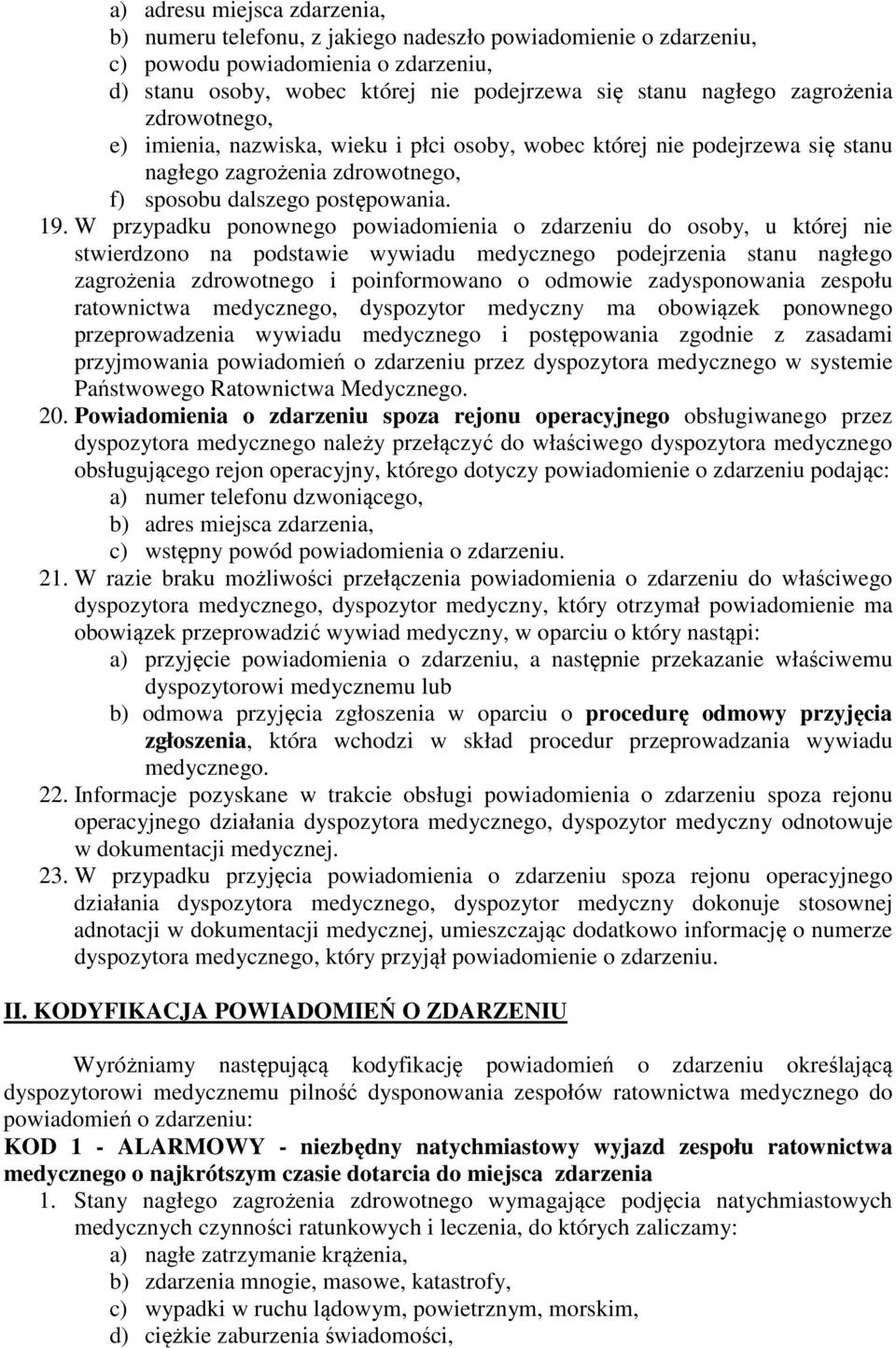 a) adresu miejsca zdarzenia,
b) numeru telefonu, z jakiego nadeszło powiadomienie o zdarzeniu,
c) powodu powiadomienia o zdarzeniu,
d) stanu osoby, wobec której nie podejrzewa się stanu nagłego zagrożenia zdrowotnego,
e) imienia, nazwiska, wieku i płci osoby, wobec której nie podejrzewa się stanu nagłego zagrożenia zdrowotnego,
f) sposobu dalszego postępowania.

19. W przypadku ponownego powiadomienia o zdarzeniu do osoby, u której nie stwierdzono na podstawie wywiadu medycznego podejrzenia stanu nagłego zagrożenia zdrowotnego i poinformowano o odmowie zadysponowania zespołu ratownictwa medycznego, dyspozytor medyczny ma obowiązek ponownego przeprowadzenia wywiadu medycznego i postępowania zgodnie z zasadami przyjmowania powiadomień o zdarzeniu przez dyspozytora medycznego w systemie Państwowego Ratownictwa Medycznego.

20. Powiadomienia o zdarzeniu spoza rejonu operacyjnego obsługiwanego przez dyspozytora medycznego należy przełączyć do właściwego dyspozytora medycznego obsługującego rejon operacyjny, którego dotyczy powiadomienie o zdarzeniu podając:
a) numer telefonu dzwoniącego,
b) adres miejsca zdarzenia,
c) wstępny powód powiadomienia o zdarzeniu.

21. W razie braku możliwości przełączenia powiadomienia o zdarzeniu do właściwego dyspozytora medycznego, dyspozytor medyczny, który otrzymał powiadomienie ma obowiązek przeprowadzić wywiad medyczny, w oparciu o który nastąpi:
a) przyjęcie powiadomienia o zdarzeniu, a następnie przekazanie właściwemu dyspozytorowi medycznemu lub
b) odmowa przyjęcia zgłoszenia w oparciu o procedurę odmowy przyjęcia zgłoszenia, która wchodzi w skład procedur przeprowadzania wywiadu medycznego.

22. Informacje pozyskane w trakcie obsługi powiadomienia o zdarzeniu spoza rejonu operacyjnego działania dyspozytora medycznego, dyspozytor medyczny odnotowuje w dokumentacji medycznej.

23. W przypadku przyjęcia powiadomienia o zdarzeniu spoza rejonu operacyjnego działania dyspozytora medycznego, dyspozytor medyczny dokonuje stosownej adnotacji w dokumentacji medycznej, umieszczając dodatkowo informację o numerze dyspozytora medycznego, który przyjął powiadomienie o zdarzeniu.

II. KODYFIKACJA POWIADOMIEŃ O ZDARZENIU

Wyróżniamy następującą kodyfikację powiadomień o zdarzeniu określającą dyspozytorowi medycznemu pilność dysponowania zespołów ratownictwa medycznego do powiadomień o zdarzeniu:

KOD 1 - ALARMOWY - niezbędny natychmiastowy wyjazd zespołu ratownictwa medycznego o najkrótszym czasie dotarcia do miejsca zdarzenia

1. Stany nagłego zagrożenia zdrowotnego wymagające podjęcia natychmiastowych medycznych czynności ratunkowych i leczenia, do których zaliczamy:
a) nagłe zatrzymanie krążenia,
b) zdarzenia mnogie, masowe, katastrofy,
c) wypadki w ruchu lądowym, powietrznym, morskim,
d) ciężkie zaburzenia świadomości,